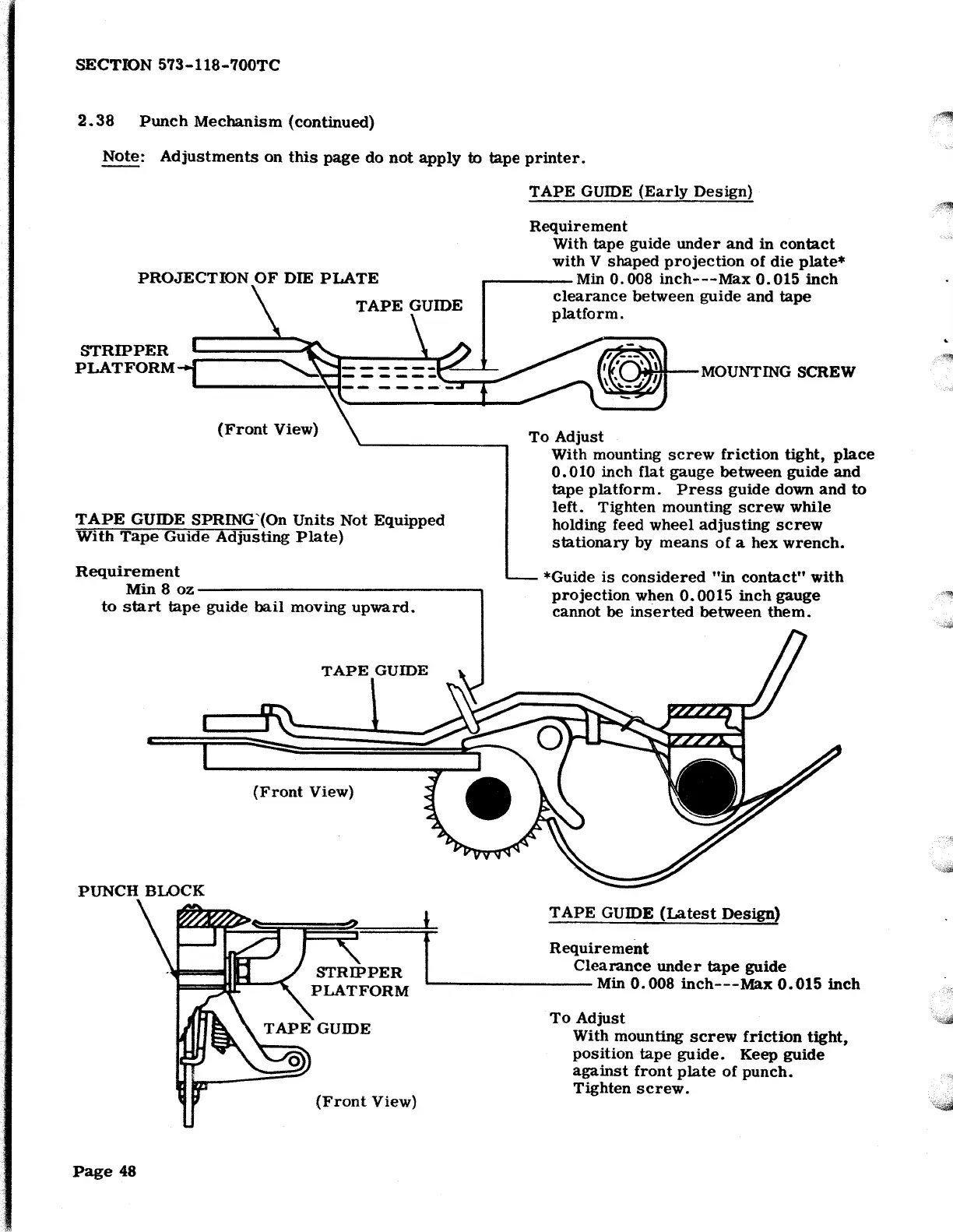 SECTION 573-118-700TC

2.38 Punch Mechanism (continued)

Note: Adjustments on this page do not apply to tape printer.

TAPE GUIDE (Early Design)

Requirement
With tape guide under and in contact with V shaped projection of die plate*
Min 0.008 inch---Max 0.015 inch clearance between guide and tape platform.

PROJECTION OF DIE PLATE

TAPE GUIDE

STRIPPER PLATFORM

MOUNTING SCREW

(Front View)

To Adjust
With mounting screw friction tight, place 0.010 inch flat gauge between guide and tape platform. Press guide down and to left. Tighten mounting screw while holding feed wheel adjusting screw stationary by means of a hex wrench.

*Guide is considered "in contact" with projection when 0.0015 inch gauge cannot be inserted between them.

TAPE GUIDE SPRING (On Units Not Equipped With Tape Guide Adjusting Plate)

Requirement
Min 8 oz
to start tape guide bail moving upward.

TAPE GUIDE

(Front View)

PUNCH BLOCK

STRIPPER PLATFORM

TAPE GUIDE

(Front View)

TAPE GUIDE (Latest Design)

Requirement
Clearance under tape guide
Min 0.008 inch---Max 0.015 inch

To Adjust
With mounting screw friction tight, position tape guide. Keep guide against front plate of punch. Tighten screw.

Page 48